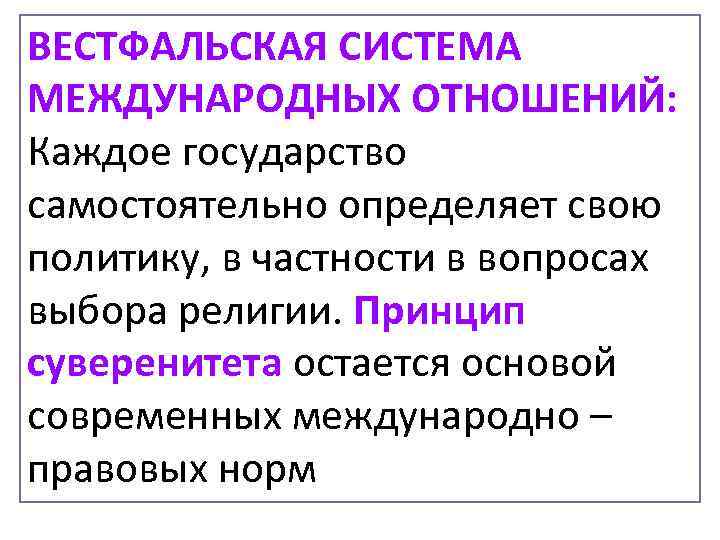 ВЕСТФАЛЬСКАЯ СИСТЕМА МЕЖДУНАРОДНЫХ ОТНОШЕНИЙ: Каждое государство самостоятельно определяет свою политику, в частности в вопросах выбора религии. Принцип суверенитета остается основой современных международно – правовых норм